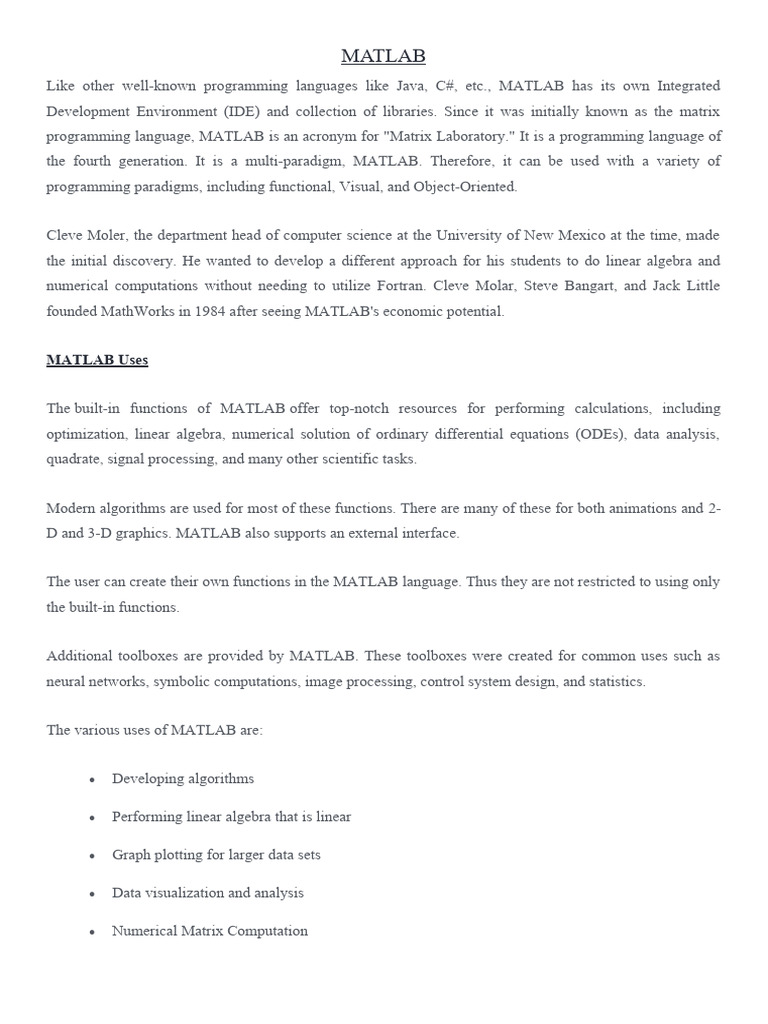 MATLAB

Like other well-known programming languages like Java, C#, etc., MATLAB has its own Integrated Development Environment (IDE) and collection of libraries. Since it was initially known as the matrix programming language, MATLAB is an acronym for "Matrix Laboratory." It is a programming language of the fourth generation. It is a multi-paradigm, MATLAB. Therefore, it can be used with a variety of programming paradigms, including functional, Visual, and Object-Oriented.

Cleve Moler, the department head of computer science at the University of New Mexico at the time, made the initial discovery. He wanted to develop a different approach for his students to do linear algebra and numerical computations without needing to utilize Fortran. Cleve Molar, Steve Bangart, and Jack Little founded MathWorks in 1984 after seeing MATLAB's economic potential.

MATLAB Uses

The built-in functions of MATLAB offer top-notch resources for performing calculations, including optimization, linear algebra, numerical solution of ordinary differential equations (ODEs), data analysis, quadrate, signal processing, and many other scientific tasks.

Modern algorithms are used for most of these functions. There are many of these for both animations and 2-D and 3-D graphics. MATLAB also supports an external interface.

The user can create their own functions in the MATLAB language. Thus they are not restricted to using only the built-in functions.

Additional toolboxes are provided by MATLAB. These toolboxes were created for common uses such as neural networks, symbolic computations, image processing, control system design, and statistics.

The various uses of MATLAB are:

• Developing algorithms
• Performing linear algebra that is linear
• Graph plotting for larger data sets
• Data visualization and analysis
• Numerical Matrix Computation